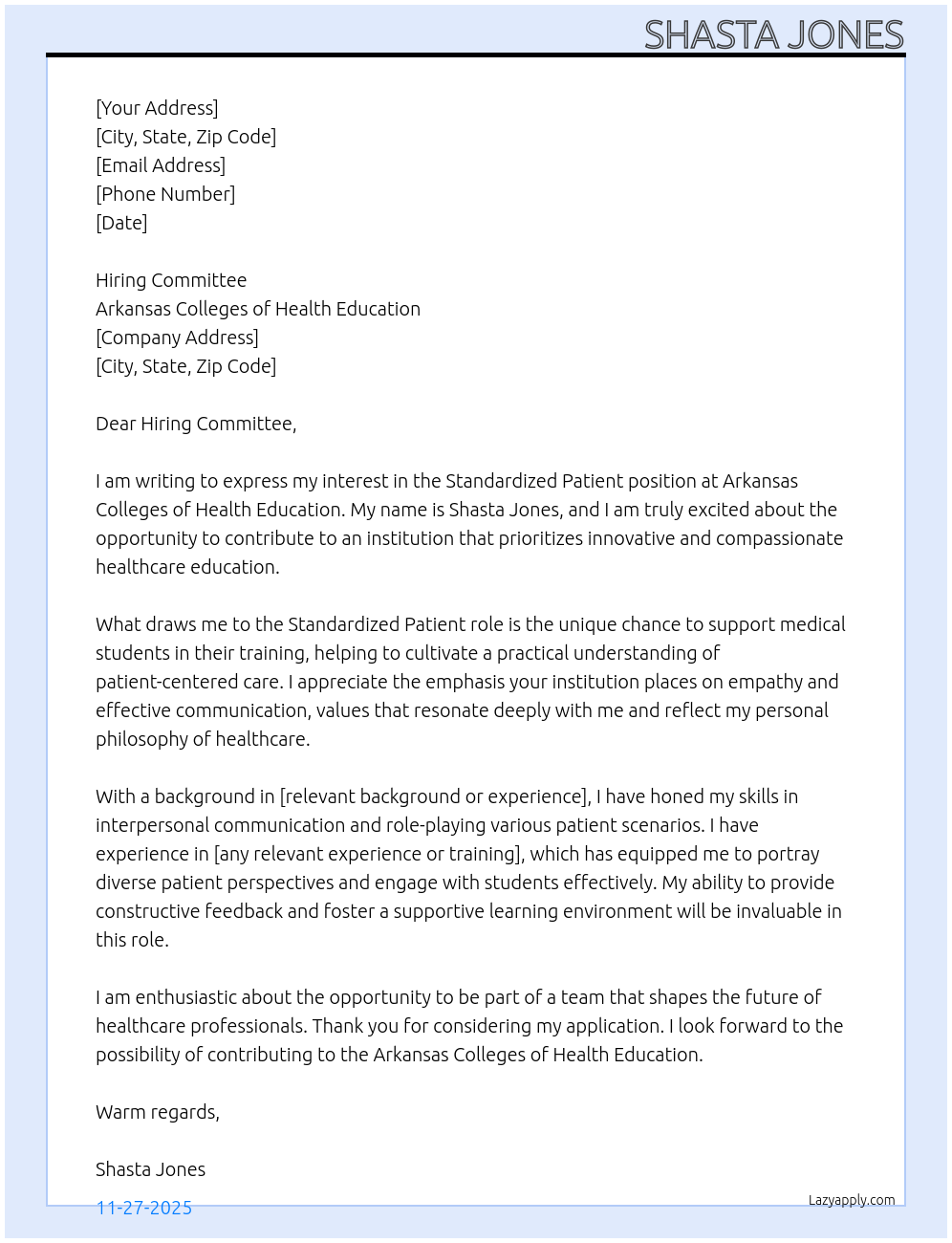 SHASTA JONES

[Your Address]
[City, State, Zip Code]
[Email Address]
[Phone Number]
[Date]

Hiring Committee
Arkansas Colleges of Health Education
[Company Address]
[City, State, Zip Code]

Dear Hiring Committee,

I am writing to express my interest in the Standardized Patient position at Arkansas Colleges of Health Education. My name is Shasta Jones, and I am truly excited about the opportunity to contribute to an institution that prioritizes innovative and compassionate healthcare education.

What draws me to the Standardized Patient role is the unique chance to support medical students in their training, helping to cultivate a practical understanding of patient-centered care. I appreciate the emphasis your institution places on empathy and effective communication, values that resonate deeply with me and reflect my personal philosophy of healthcare.

With a background in [relevant background or experience], I have honed my skills in interpersonal communication and role-playing various patient scenarios. I have experience in [any relevant experience or training], which has equipped me to portray diverse patient perspectives and engage with students effectively. My ability to provide constructive feedback and foster a supportive learning environment will be invaluable in this role.

I am enthusiastic about the opportunity to be part of a team that shapes the future of healthcare professionals. Thank you for considering my application. I look forward to the possibility of contributing to the Arkansas Colleges of Health Education.

Warm regards,

Shasta Jones

11-27-2025

Lazyapply.com